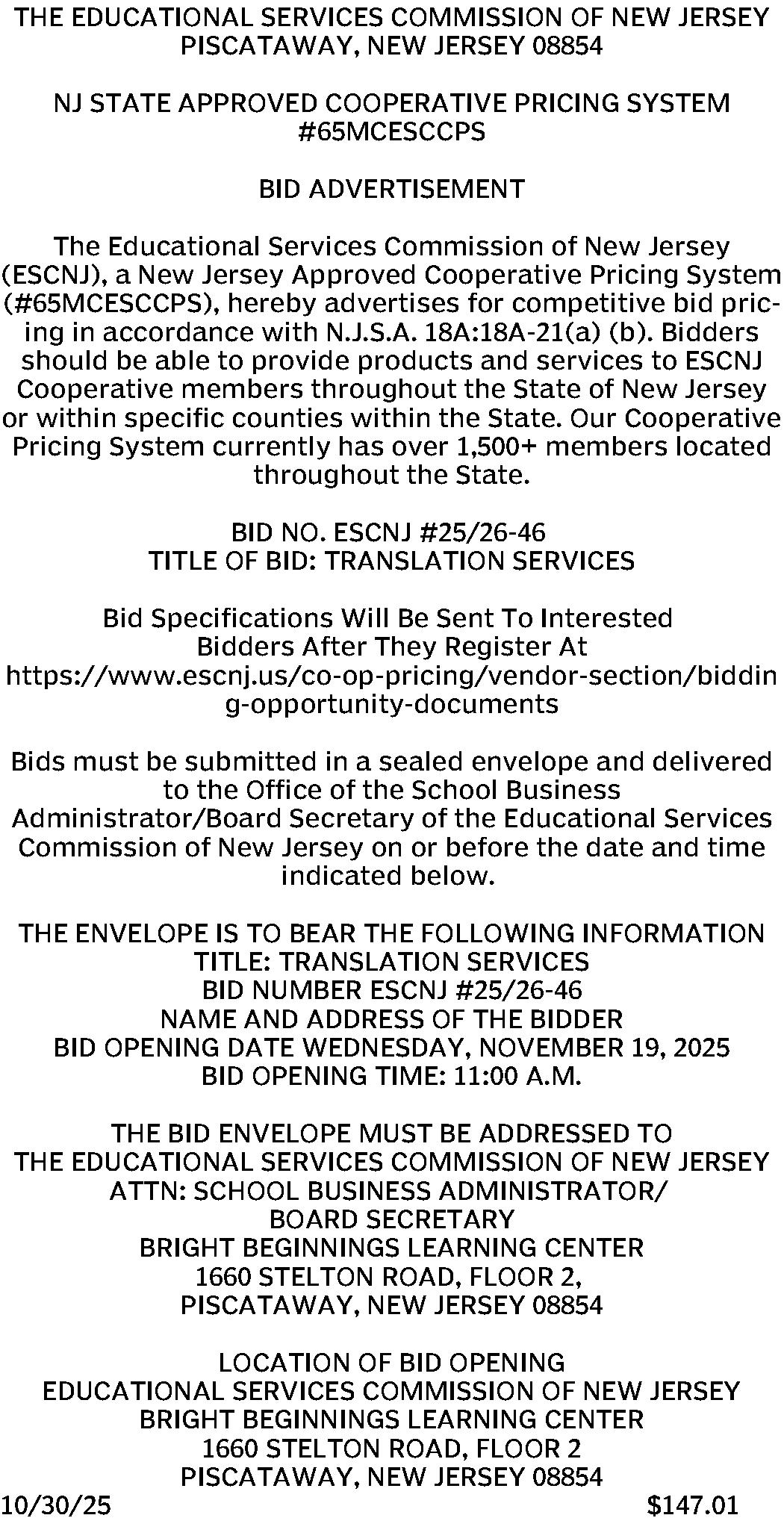 THE EDUCATIONAL SERVICES COMMISSION OF NEW JERSEY
PISCATAWAY, NEW JERSEY 08854

NJ STATE APPROVED COOPERATIVE PRICING SYSTEM
#65MCESCCPS

BID ADVERTISEMENT

The Educational Services Commission of New Jersey (ESCNJ), a New Jersey Approved Cooperative Pricing System (#65MCESCCPS), hereby advertises for competitive bid pricing in accordance with N.J.S.A. 18A:18A-21(a) (b). Bidders should be able to provide products and services to ESCNJ Cooperative members throughout the State of New Jersey or within specific counties within the State. Our Cooperative Pricing System currently has over 1,500+ members located throughout the State.

BID NO. ESCNJ #25/26-46
TITLE OF BID: TRANSLATION SERVICES

Bid Specifications Will Be Sent To Interested Bidders After They Register At https://www.escnj.us/co-op-pricing/vendor-section/bidding-opportunity-documents

Bids must be submitted in a sealed envelope and delivered to the Office of the School Business Administrator/Board Secretary of the Educational Services Commission of New Jersey on or before the date and time indicated below.

THE ENVELOPE IS TO BEAR THE FOLLOWING INFORMATION
TITLE: TRANSLATION SERVICES
BID NUMBER ESCNJ #25/26-46
NAME AND ADDRESS OF THE BIDDER
BID OPENING DATE WEDNESDAY, NOVEMBER 19, 2025
BID OPENING TIME: 11:00 A.M.

THE BID ENVELOPE MUST BE ADDRESSED TO
THE EDUCATIONAL SERVICES COMMISSION OF NEW JERSEY
ATTN: SCHOOL BUSINESS ADMINISTRATOR/
BOARD SECRETARY
BRIGHT BEGINNINGS LEARNING CENTER
1660 STELTON ROAD, FLOOR 2,
PISCATAWAY, NEW JERSEY 08854

LOCATION OF BID OPENING
EDUCATIONAL SERVICES COMMISSION OF NEW JERSEY
BRIGHT BEGINNINGS LEARNING CENTER
1660 STELTON ROAD, FLOOR 2
PISCATAWAY, NEW JERSEY 08854
10/30/25 $147.01